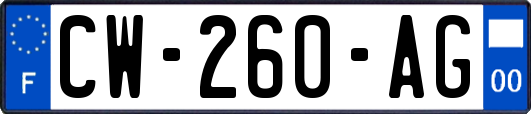 F
CW-260-AG
00